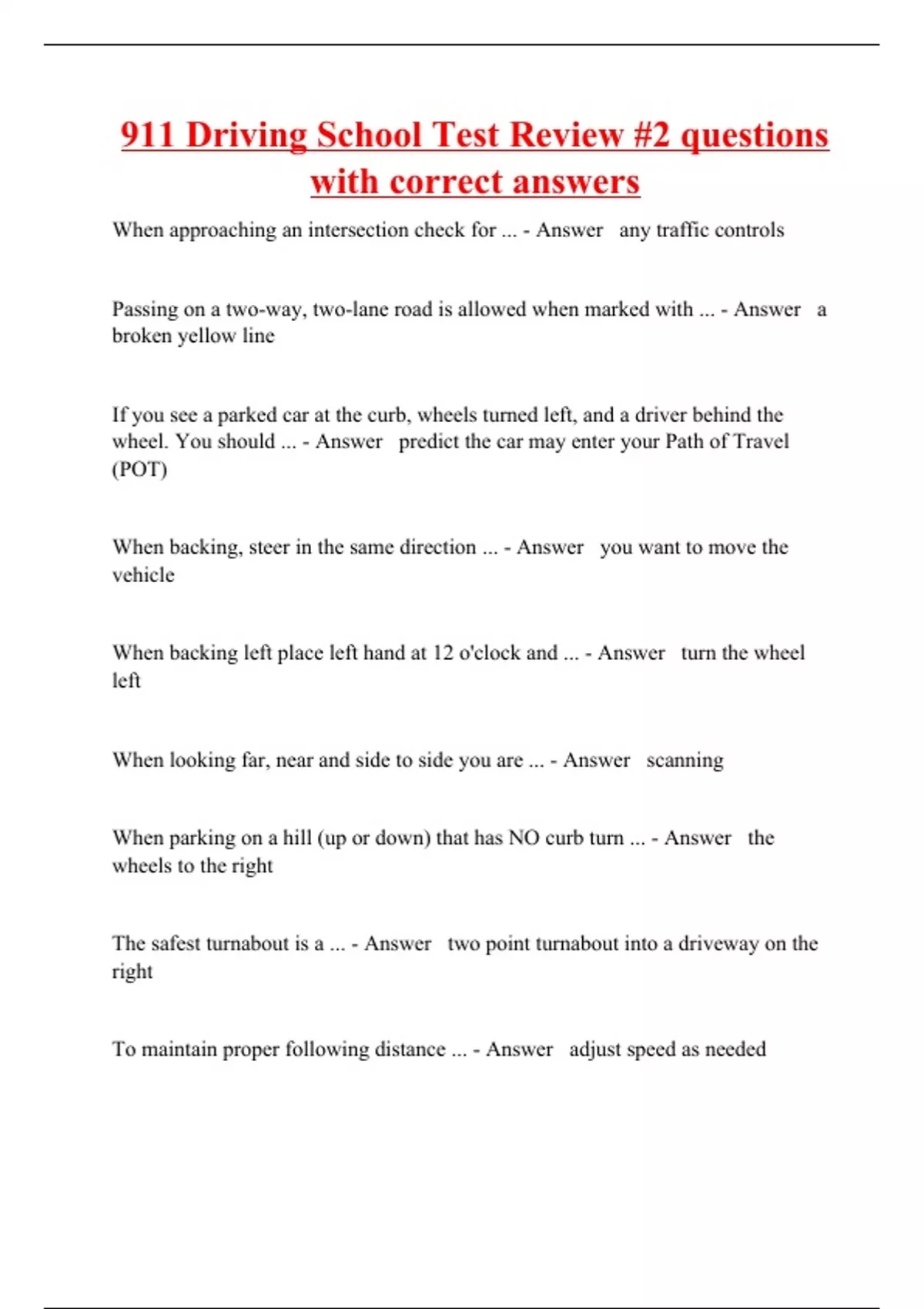 911 Driving School Test Review #2 questions with correct answers

When approaching an intersection check for ... - Answer any traffic controls

Passing on a two-way, two-lane road is allowed when marked with ... - Answer a broken yellow line

If you see a parked car at the curb, wheels turned left, and a driver behind the wheel. You should ... - Answer predict the car may enter your Path of Travel (POT)

When backing, steer in the same direction ... - Answer you want to move the vehicle

When backing left place left hand at 12 o'clock and ... - Answer turn the wheel left

When looking far, near and side to side you are ... - Answer scanning

When parking on a hill (up or down) that has NO curb turn ... - Answer the wheels to the right

The safest turnabout is a ... - Answer two point turnabout into a driveway on the right

To maintain proper following distance ... - Answer adjust speed as needed